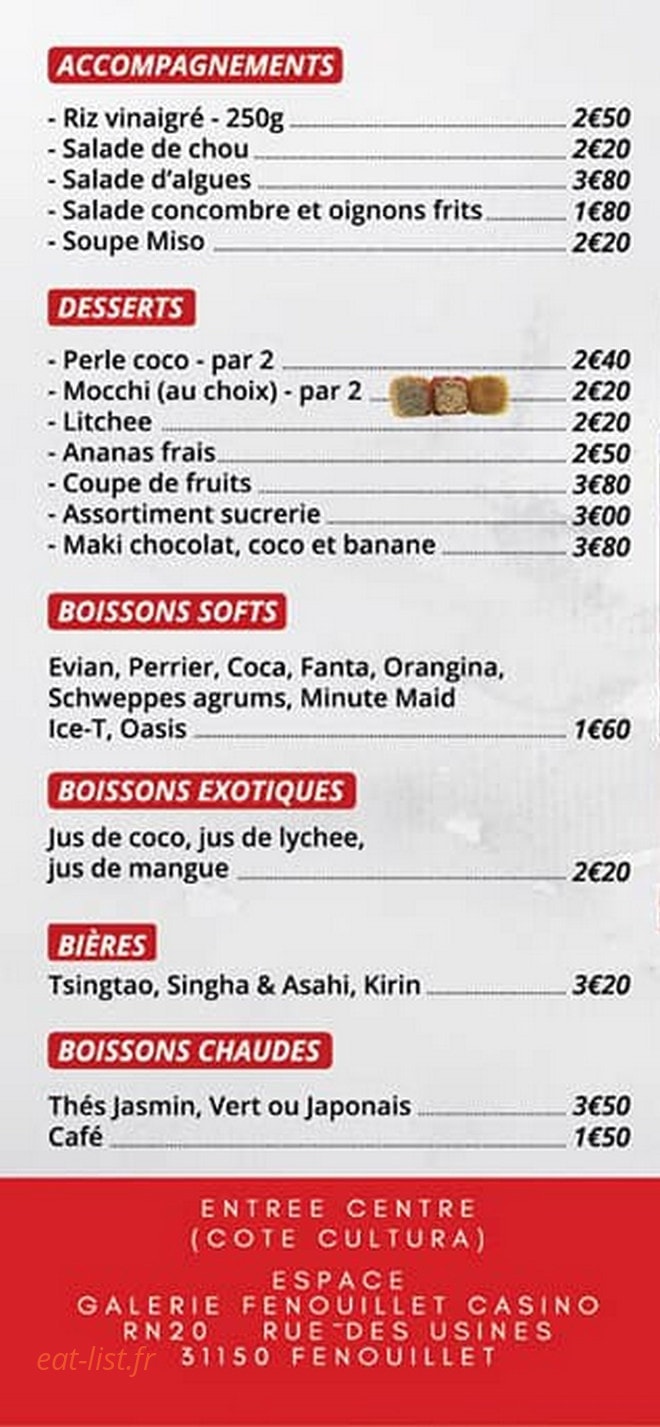 ACCOMPAGNEMENTS

- Riz vinaigré - 250g 2€50
- Salade de chou 2€20
- Salade d'algues 3€80
- Salade concombre et oignons frits 1€80
- Soupe Miso 2€20

DESSERTS

- Perle coco - par 2 2€40
- Mocchi (au choix) - par 2 2€20
- Litchee 2€20
- Ananas frais 2€50
- Coupe de fruits 3€80
- Assortiment sucrerie 3€00
- Maki chocolat, coco et banane 3€80

BOISSONS SOFTS

Evian, Perrier, Coca, Fanta, Orangina, Schweppes agrums, Minute Maid Ice-T, Oasis 1€60

BOISSONS EXOTIQUES

Jus de coco, jus de lychee, jus de mangue 2€20

BIÈRES

Tsingtao, Singha & Asahi, Kirin 3€20

BOISSONS CHAUDES

Thés Jasmin, Vert ou Japonais 3€50
Café 1€50

ENTREE CENTRE
(COTE CULTURA)

ESPACE
GALERIE FENOUILLET CASINO
RN20 RUE DES USINES
31150 FENOUILLET

eat-list.fr